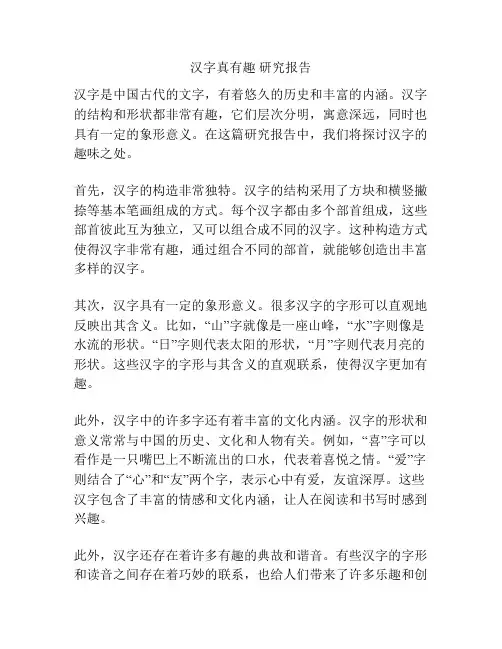 汉字真有趣 研究报告

汉字是中国古代的文字，有着悠久的历史和丰富的内涵。汉字的结构和形状都非常有趣，它们层次分明，寓意深远，同时也具有一定的象形意义。在这篇研究报告中，我们将探讨汉字的趣味之处。

首先，汉字的构造非常独特。汉字的结构采用了方块和横竖撇捺等基本笔画组成的方式。每个汉字都由多个部首组成，这些部首彼此互为独立，又可以组合成不同的汉字。这种构造方式使得汉字非常有趣，通过组合不同的部首，就能够创造出丰富多样的汉字。

其次，汉字具有一定的象形意义。很多汉字的字形可以直观地反映出其含义。比如，“山”字就像是一座山峰，“水”字则像是水流的形状。“日”字则代表太阳的形状，“月”字则代表月亮的形状。这些汉字的字形与其含义的直观联系，使得汉字更加有趣。

此外，汉字中的许多字还有着丰富的文化内涵。汉字的形状和意义常常与中国的历史、文化和人物有关。例如，“喜”字可以看作是一只嘴巴上不断流出的口水，代表着喜悦之情。“爱”字则结合了“心”和“友”两个字，表示心中有爱，友谊深厚。这些汉字包含了丰富的情感和文化内涵，让人在阅读和书写时感到兴趣。

此外，汉字还存在着许多有趣的典故和谐音。有些汉字的字形和读音之间存在着巧妙的联系，也给人们带来了许多乐趣和创